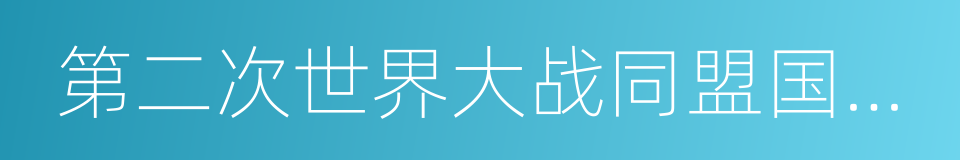 第二次世界大战同盟国...